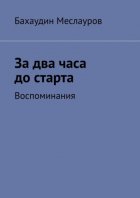 Бахаудин Меслауров

За два часа до старта

Воспоминания